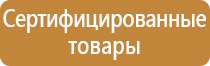 Сертифицированные товары